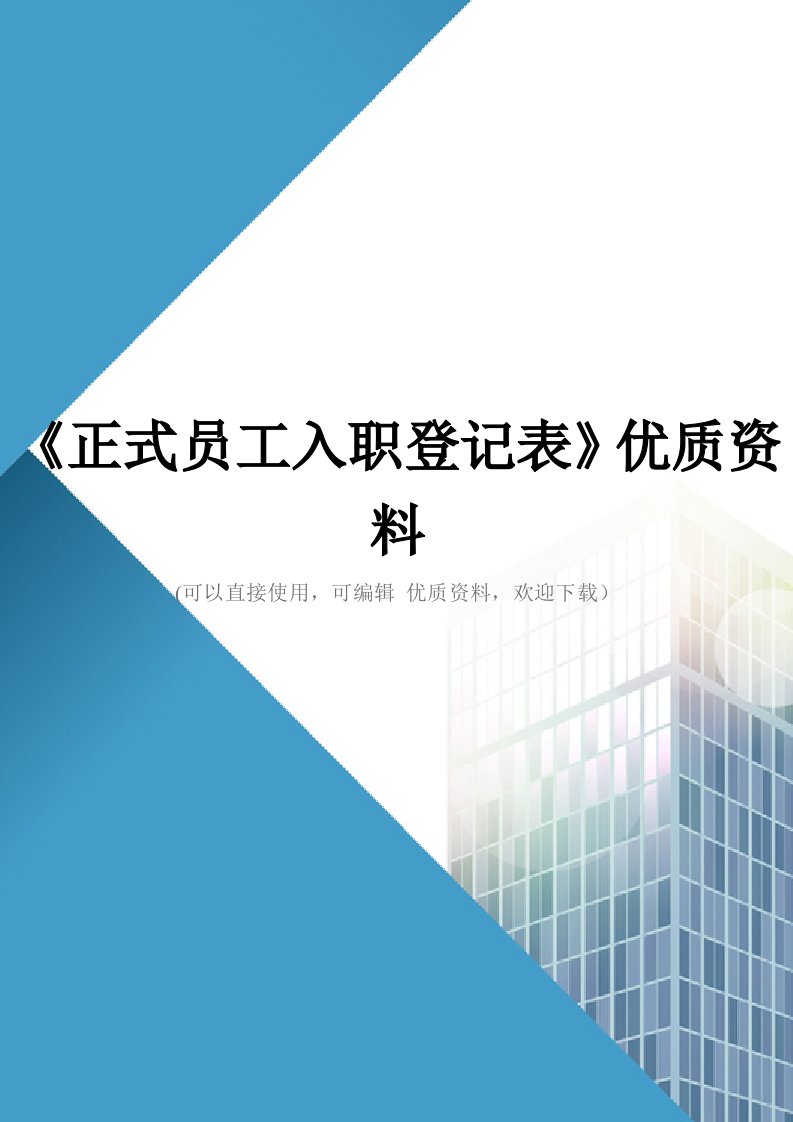 《正式员工入职登记表》优质资料

(可以直接使用，可编辑 优质资料，欢迎下载）